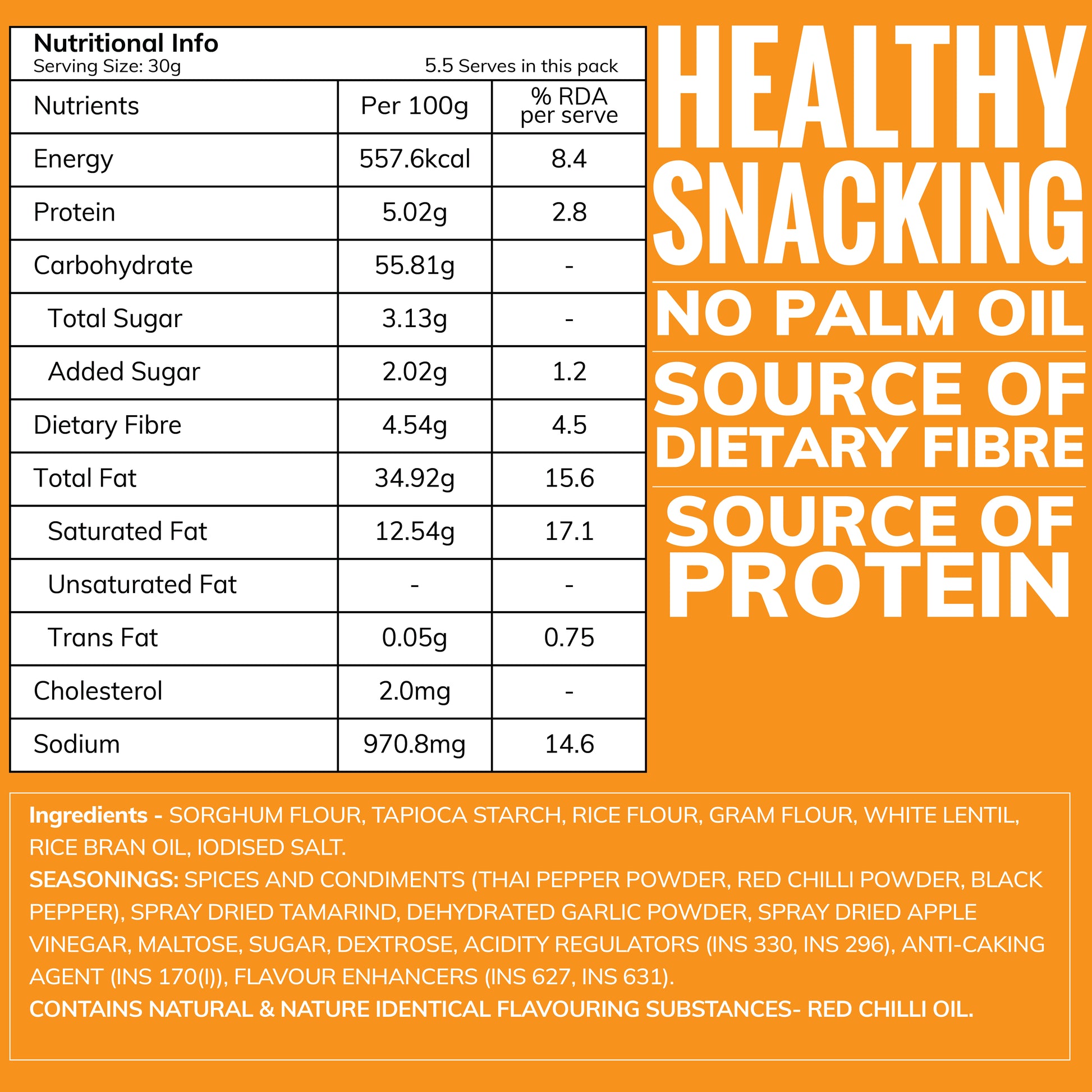 Nutritional Info
Serving Size: 30g
5.5 Serves in this pack

| Nutrients | Per 100g | % RDA per serve |
|---|---|---|
| Energy | 557.6kcal | 8.4 |
| Protein | 5.02g | 2.8 |
| Carbohydrate | 55.81g | - |
| Total Sugar | 3.13g | - |
| Added Sugar | 2.02g | 1.2 |
| Dietary Fibre | 4.54g | 4.5 |
| Total Fat | 34.92g | 15.6 |
| Saturated Fat | 12.54g | 17.1 |
| Unsaturated Fat | - | - |
| Trans Fat | 0.05g | 0.75 |
| Cholesterol | 2.0mg | - |
| Sodium | 970.8mg | 14.6 |

HEALTHY SNACKING

NO PALM OIL

SOURCE OF DIETARY FIBRE

SOURCE OF PROTEIN

Ingredients - SORGHUM FLOUR, TAPIOCA STARCH, RICE FLOUR, GRAM FLOUR, WHITE LENTIL, RICE BRAN OIL, IODISED SALT.
SEASONINGS: SPICES AND CONDIMENTS (THAI PEPPER POWDER, RED CHILLI POWDER, BLACK PEPPER), SPRAY DRIED TAMARIND, DEHYDRATED GARLIC POWDER, SPRAY DRIED APPLE VINEGAR, MALTOSE, SUGAR, DEXTROSE, ACIDITY REGULATORS (INS 330, INS 296), ANTI-CAKING AGENT (INS 170(I)), FLAVOUR ENHANCERS (INS 627, INS 631).
CONTAINS NATURAL & NATURE IDENTICAL FLAVOURING SUBSTANCES- RED CHILLI OIL.